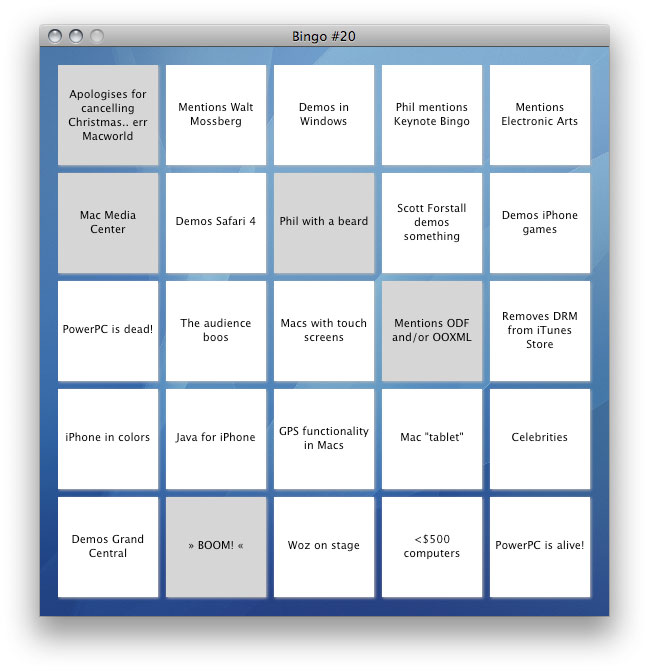 Bingo #20

| | | | | |
|---|---|---|---|---|
| Apologises for cancelling Christmas.. err Macworld | Mentions Walt Mossberg | Demos in Windows | Phil mentions Keynote Bingo | Mentions Electronic Arts |
| Mac Media Center | Demos Safari 4 | Phil with a beard | Scott Forstall demos something | Demos iPhone games |
| PowerPC is dead! | The audience boos | Macs with touch screens | Mentions ODF and/or OOXML | Removes DRM from iTunes Store |
| iPhone in colors | Java for iPhone | GPS functionality in Macs | Mac "tablet" | Celebrities |
| Demos Grand Central | » BOOM! « | Woz on stage | <$500 computers | PowerPC is alive! |